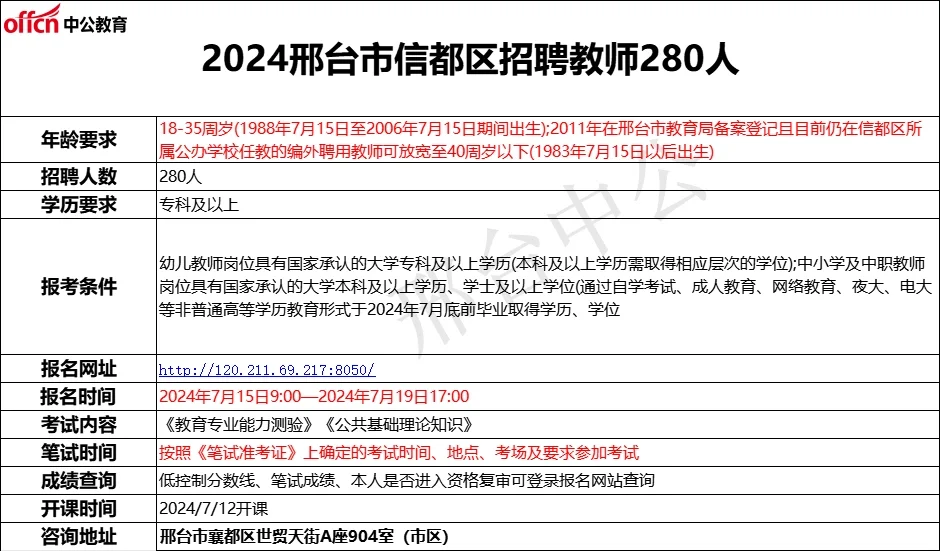 offcn 中公教育

2024邢台市信都区招聘教师280人

| 年龄要求 | 18-35周岁(1988年7月15日至2006年7月15日期间出生);2011年在邢台市教育局备案登记且目前仍在信都区所属公办学校任教的编外聘用教师可放宽至40周岁以下(1983年7月15日以后出生) |
|---|---|
| 招聘人数 | 280人 |
| 学历要求 | 专科及以上 |
| 报考条件 | 幼儿教师岗位具有国家承认的大学专科及以上学历(本科及以上学历需取得相应层次的学位);中小学及中职教师岗位具有国家承认的大学本科及以上学历、学士及以上学位(通过自学考试、成人教育、网络教育、夜大、电大等非普通高等学历教育形式于2024年7月底前毕业取得学历、学位 |
| 报名网址 | http://120.211.69.217:8050/ |
| 报名时间 | 2024年7月15日9:00—2024年7月19日17:00 |
| 考试内容 | 《教育专业能力测验》《公共基础理论知识》 |
| 笔试时间 | 按照《笔试准考证》上确定的考试时间、地点、考场及要求参加考试 |
| 成绩查询 | 低控制分数线、笔试成绩、本人是否进入资格复审可登录报名网站查询 |
| 开课时间 | 2024/7/12开课 |
| 咨询地址 | 邢台市襄都区世贸天街A座904室（市区） |

邢台中公